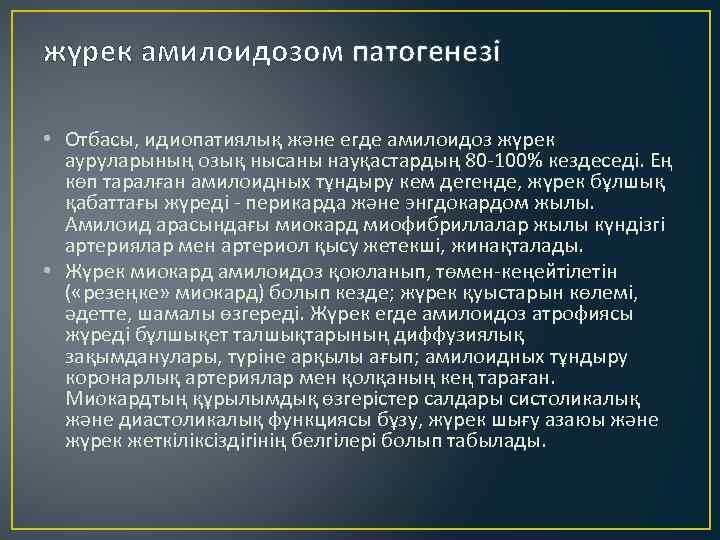 жүрек амилоидозом патогенезі

• Отбасы, идиопатиялық және егде амилоидоз жүрек ауруларының озық нысаны науқастардың 80-100% кездеседі. Ең көп таралған амилоидных тұндыру кем дегенде, жүрек бұлшық қабаттағы жүреді - перикарда және энгдокардом жылы. Амилоид арасындағы миокард миофибриллалар жылы күндізгі артериялар мен артериол қысу жетекші, жинақталады.

• Жүрек миокард амилоидоз қоюланып, төмен-кеңейтілетін («резеңке» миокард) болып кезде; жүрек қуыстарын көлемі, әдетте, шамалы өзгереді. Жүрек егде амилоидоз атрофиясы жүреді бұлшықет талшықтарының диффузиялық зақымданулары, түріне арқылы ағып; амилоидных тұндыру коронарлық артериялар мен қолқаның кең тараған. Миокардтың құрылымдық өзгерістер салдары систоликалық және диастоликалық функциясы бұзу, жүрек шығу азаюы және жүрек жеткіліксіздігінің белгілері болып табылады.